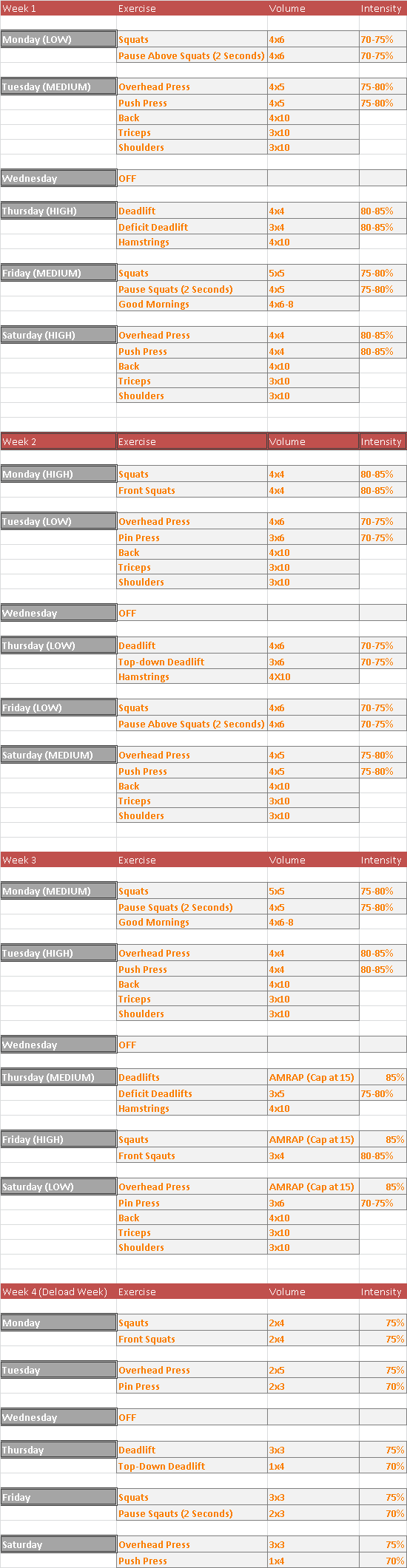 | Week 1 | Exercise | Volume | Intensity |
|---|---|---|---|
| Monday (LOW) | Squats | 4x6 | 70-75% |
| | Pause Above Squats (2 Seconds) | 4x6 | 70-75% |
| Tuesday (MEDIUM) | Overhead Press | 4x5 | 75-80% |
| | Push Press | 4x5 | 75-80% |
| | Back | 4x10 | |
| | Triceps | 3x10 | |
| | Shoulders | 3x10 | |
| Wednesday | OFF | | |
| Thursday (HIGH) | Deadlift | 4x4 | 80-85% |
| | Deficit Deadlift | 3x4 | 80-85% |
| | Hamstrings | 4x10 | |
| Friday (MEDIUM) | Squats | 5x5 | 75-80% |
| | Pause Squats (2 Seconds) | 4x5 | 75-80% |
| | Good Mornings | 4x6-8 | |
| Saturday (HIGH) | Overhead Press | 4x4 | 80-85% |
| | Push Press | 4x4 | 80-85% |
| | Back | 4x10 | |
| | Triceps | 3x10 | |
| | Shoulders | 3x10 | |

| Week 2 | Exercise | Volume | Intensity |
|---|---|---|---|
| Monday (HIGH) | Squats | 4x4 | 80-85% |
| | Front Squats | 4x4 | 80-85% |
| Tuesday (LOW) | Overhead Press | 4x6 | 70-75% |
| | Pin Press | 3x6 | 70-75% |
| | Back | 4x10 | |
| | Triceps | 3x10 | |
| | Shoulders | 3x10 | |
| Wednesday | OFF | | |
| Thursday (LOW) | Deadlift | 4x6 | 70-75% |
| | Top-down Deadlift | 3x6 | 70-75% |
| | Hamstrings | 4X10 | |
| Friday (LOW) | Squats | 4x6 | 70-75% |
| | Pause Above Squats (2 Seconds) | 4x6 | 70-75% |
| Saturday (MEDIUM) | Overhead Press | 4x5 | 75-80% |
| | Push Press | 4x5 | 75-80% |
| | Back | 4x10 | |
| | Triceps | 3x10 | |
| | Shoulders | 3x10 | |

| Week 3 | Exercise | Volume | Intensity |
|---|---|---|---|
| Monday (MEDIUM) | Squats | 5x5 | 75-80% |
| | Pause Squats (2 Seconds) | 4x5 | 75-80% |
| | Good Mornings | 4x6-8 | |
| Tuesday (HIGH) | Overhead Press | 4x4 | 80-85% |
| | Push Press | 4x4 | 80-85% |
| | Back | 4x10 | |
| | Triceps | 3x10 | |
| | Shoulders | 3x10 | |
| Wednesday | OFF | | |
| Thursday (MEDIUM) | Deadlifts | AMRAP (Cap at 15) | 85% |
| | Deficit Deadlifts | 3x5 | 75-80% |
| | Hamstrings | 4x10 | |
| Friday (HIGH) | Sqauts | AMRAP (Cap at 15) | 85% |
| | Front Sqauts | 3x4 | 80-85% |
| Saturday (LOW) | Overhead Press | AMRAP (Cap at 15) | 85% |
| | Pin Press | 3x6 | 70-75% |
| | Back | 4x10 | |
| | Triceps | 3x10 | |
| | Shoulders | 3x10 | |

| Week 4 (Deload Week) | Exercise | Volume | Intensity |
|---|---|---|---|
| Monday | Sqauts | 2x4 | 75% |
| | Front Squats | 2x4 | 75% |
| Tuesday | Overhead Press | 2x5 | 75% |
| | Pin Press | 2x3 | 70% |
| Wednesday | OFF | | |
| Thursday | Deadlift | 3x3 | 75% |
| | Top-Down Deadlift | 1x4 | 70% |
| Friday | Squats | 3x3 | 75% |
| | Pause Sqauts (2 Seconds) | 2x3 | 70% |
| Saturday | Overhead Press | 3x3 | 75% |
| | Push Press | 1x4 | 70% |